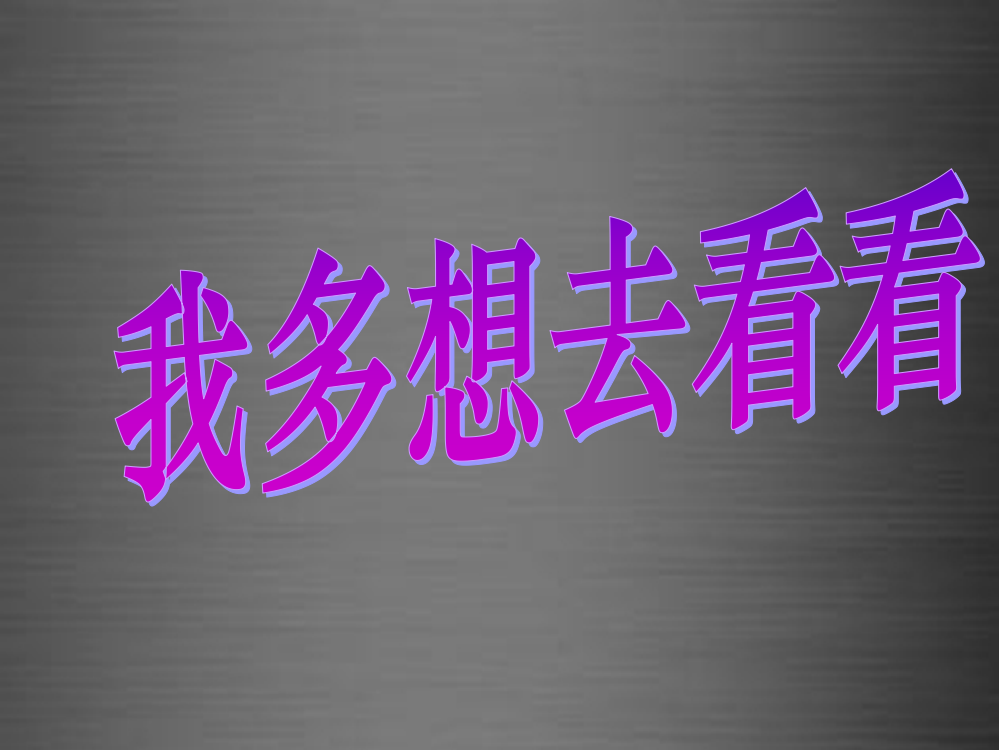 我多想去看看